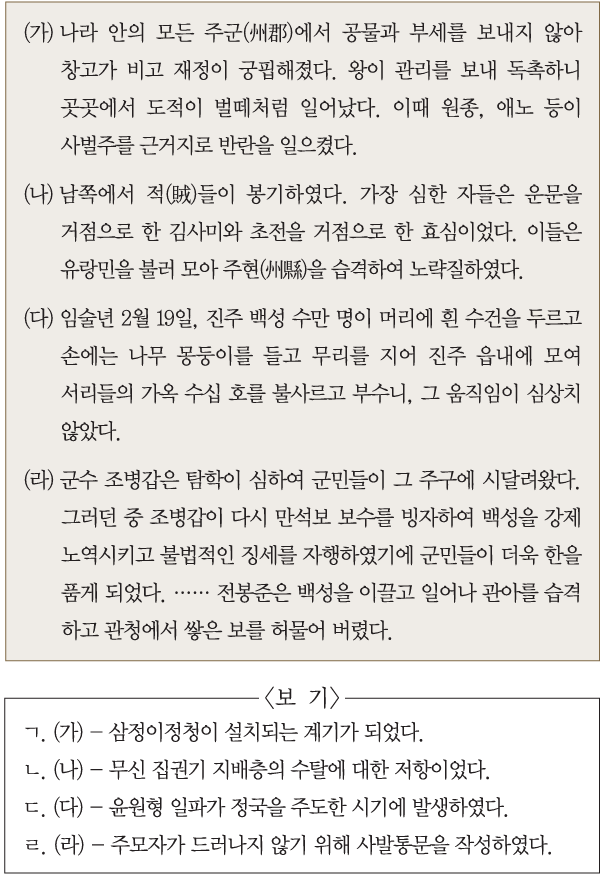 (가) 나라 안의 모든 주군(州郡)에서 공물과 부세를 보내지 않아 창고가 비고 재정이 궁핍해졌다. 왕이 관리를 보내 독촉하니 곳곳에서 도적이 벌떼처럼 일어났다. 이때 원종, 애노 등이 사벌주를 근거지로 반란을 일으켰다.

(나) 남쪽에서 적(賊)들이 봉기하였다. 가장 심한 자들은 운문을 거점으로 한 김사미와 초전을 거점으로 한 효심이었다. 이들은 유랑민을 불러 모아 주현(州縣)을 습격하여 노략질하였다.

(다) 임술년 2월 19일, 진주 백성 수만 명이 머리에 흰 수건을 두르고 손에는 나무 몽둥이를 들고 무리를 지어 진주 읍내에 모여 서리들의 가옥 수십 호를 불사르고 부수니, 그 움직임이 심상치 않았다.

(라) 군수 조병갑은 탐학이 심하여 군민들이 그 주구에 시달려왔다. 그러던 중 조병갑이 다시 만석보 보수를 빙자하여 백성을 강제 노역시키고 불법적인 징세를 자행하였기에 군민들이 더욱 한을 품게 되었다. …… 전봉준은 백성을 이끌고 일어나 관아를 습격하고 관청에서 쌓은 보를 허물어 버렸다.

〈보 기〉

ㄱ. (가) – 삼정이정청이 설치되는 계기가 되었다.
ㄴ. (나) – 무신 집권기 지배층의 수탈에 대한 저항이었다.
ㄷ. (다) – 윤원형 일파가 정국을 주도한 시기에 발생하였다.
ㄹ. (라) – 주모자가 드러나지 않기 위해 사발통문을 작성하였다.